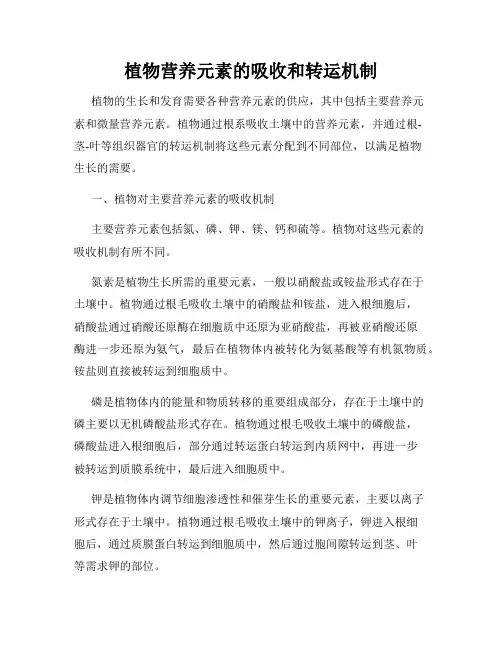 植物营养元素的吸收和转运机制

植物的生长和发育需要各种营养元素的供应，其中包括主要营养元素和微量营养元素。植物通过根系吸收土壤中的营养元素，并通过根-茎-叶等组织器官的转运机制将这些元素分配到不同部位，以满足植物生长的需要。

一、植物对主要营养元素的吸收机制

主要营养元素包括氮、磷、钾、镁、钙和硫等。植物对这些元素的吸收机制有所不同。

氮素是植物生长所需的重要元素，一般以硝酸盐或铵盐形式存在于土壤中。植物通过根毛吸收土壤中的硝酸盐和铵盐，进入根细胞后，硝酸盐通过硝酸还原酶在细胞质中还原为亚硝酸盐，再被亚硝酸还原酶进一步还原为氨气，最后在植物体内被转化为氨基酸等有机氮物质。铵盐则直接被转运到细胞质中。

磷是植物体内的能量和物质转移的重要组成部分，存在于土壤中的磷主要以无机磷酸盐形式存在。植物通过根毛吸收土壤中的磷酸盐，磷酸盐进入根细胞后，部分通过转运蛋白转运到内质网中，再进一步被转运到质膜系统中，最后进入细胞质中。

钾是植物体内调节细胞渗透性和催芽生长的重要元素，主要以离子形式存在于土壤中。植物通过根毛吸收土壤中的钾离子，钾进入根细胞后，通过质膜蛋白转运到细胞质中，然后通过胞间隙转运到茎、叶等需求钾的部位。